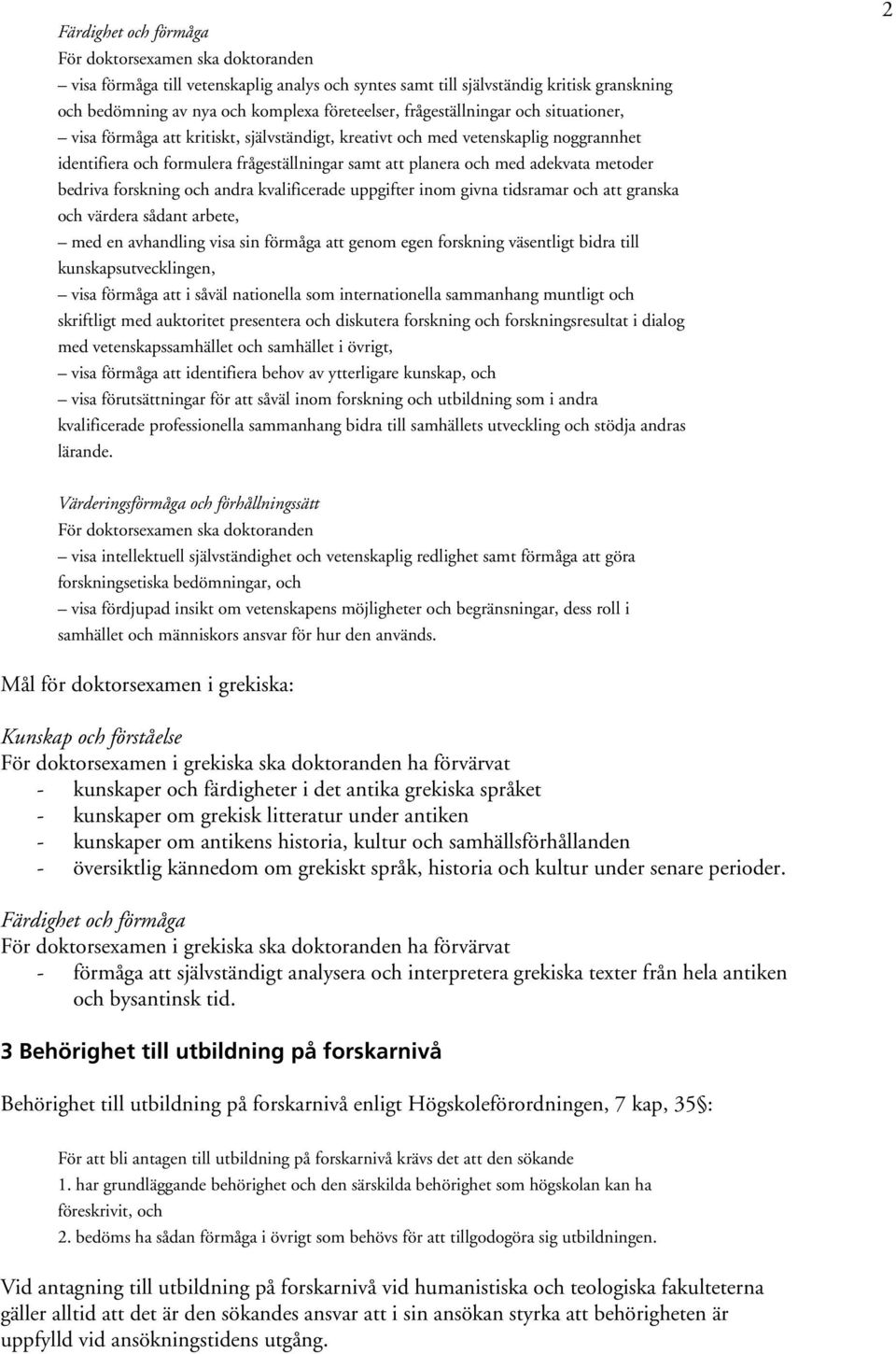 2

Färdighet och förmåga
För doktorsexamen ska doktoranden
– visa förmåga till vetenskaplig analys och syntes samt till självständig kritisk granskning och bedömning av nya och komplexa företeelser, frågeställningar och situationer,
– visa förmåga att kritiskt, självständigt, kreativt och med vetenskaplig noggrannhet identifiera och formulera frågeställningar samt att planera och med adekvata metoder bedriva forskning och andra kvalificerade uppgifter inom givna tidsramar och att granska och värdera sådant arbete,
– med en avhandling visa sin förmåga att genom egen forskning väsentligt bidra till kunskapsutvecklingen,
– visa förmåga att i såväl nationella som internationella sammanhang muntligt och skriftligt med auktoritet presentera och diskutera forskning och forskningsresultat i dialog med vetenskapssamhället och samhället i övrigt,
– visa förmåga att identifiera behov av ytterligare kunskap, och
– visa förutsättningar för att såväl inom forskning och utbildning som i andra kvalificerade professionella sammanhang bidra till samhällets utveckling och stödja andras lärande.

Värderingsförmåga och förhållningssätt
För doktorsexamen ska doktoranden
– visa intellektuell självständighet och vetenskaplig redlighet samt förmåga att göra forskningsetiska bedömningar, och
– visa fördjupad insikt om vetenskapens möjligheter och begränsningar, dess roll i samhället och människors ansvar för hur den används.

Mål för doktorsexamen i grekiska:

Kunskap och förståelse
För doktorsexamen i grekiska ska doktoranden ha förvärvat
- kunskaper och färdigheter i det antika grekiska språket
- kunskaper om grekisk litteratur under antiken
- kunskaper om antikens historia, kultur och samhällsförhållanden
- översiktlig kännedom om grekiskt språk, historia och kultur under senare perioder.

Färdighet och förmåga
För doktorsexamen i grekiska ska doktoranden ha förvärvat
- förmåga att självständigt analysera och interpretera grekiska texter från hela antiken och bysantinsk tid.

3 Behörighet till utbildning på forskarnivå

Behörighet till utbildning på forskarnivå enligt Högskoleförordningen, 7 kap, 35§:

För att bli antagen till utbildning på forskarnivå krävs det att den sökande
1. har grundläggande behörighet och den särskilda behörighet som högskolan kan ha föreskrivit, och
2. bedöms ha sådan förmåga i övrigt som behövs för att tillgodogöra sig utbildningen.

Vid antagning till utbildning på forskarnivå vid humanistiska och teologiska fakulteterna gäller alltid att det är den sökandes ansvar att i sin ansökan styrka att behörigheten är uppfylld vid ansökningstidens utgång.